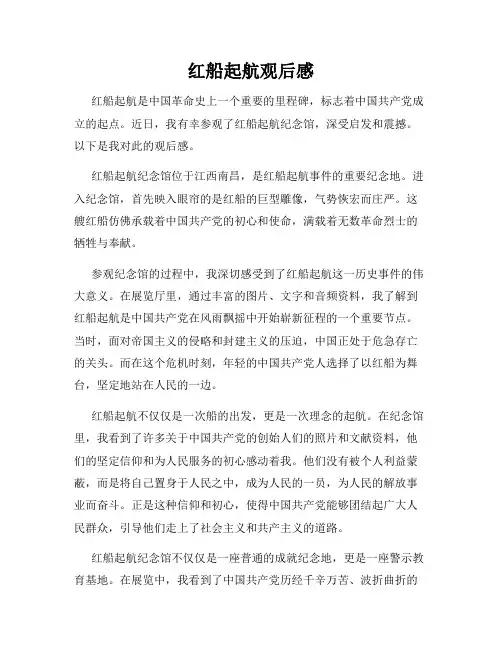 红船起航观后感

红船起航是中国革命史上一个重要的里程碑，标志着中国共产党成立的起点。近日，我有幸参观了红船起航纪念馆，深受启发和震撼。以下是我对此的观后感。

红船起航纪念馆位于江西南昌，是红船起航事件的重要纪念地。进入纪念馆，首先映入眼帘的是红船的巨型雕像，气势恢宏而庄严。这艘红船仿佛承载着中国共产党的初心和使命，满载着无数革命烈士的牺牲与奉献。

参观纪念馆的过程中，我深切感受到了红船起航这一历史事件的伟大意义。在展览厅里，通过丰富的图片、文字和音频资料，我了解到红船起航是中国共产党在风雨飘摇中开始崭新征程的一个重要节点。当时，面对帝国主义的侵略和封建主义的压迫，中国正处于危急存亡的关头。而在这个危机时刻，年轻的中国共产党人选择了以红船为舞台，坚定地站在人民的一边。

红船起航不仅仅是一次船的出发，更是一次理念的起航。在纪念馆里，我看到了许多关于中国共产党的创始人们的照片和文献资料，他们的坚定信仰和为人民服务的初心感动着我。他们没有被个人利益蒙蔽，而是将自己置身于人民之中，成为人民的一员，为人民的解放事业而奋斗。正是这种信仰和初心，使得中国共产党能够团结起广大人民群众，引导他们走上了社会主义和共产主义的道路。

红船起航纪念馆不仅仅是一座普通的成就纪念地，更是一座警示教育基地。在展览中，我看到了中国共产党历经千辛万苦、波折曲折的